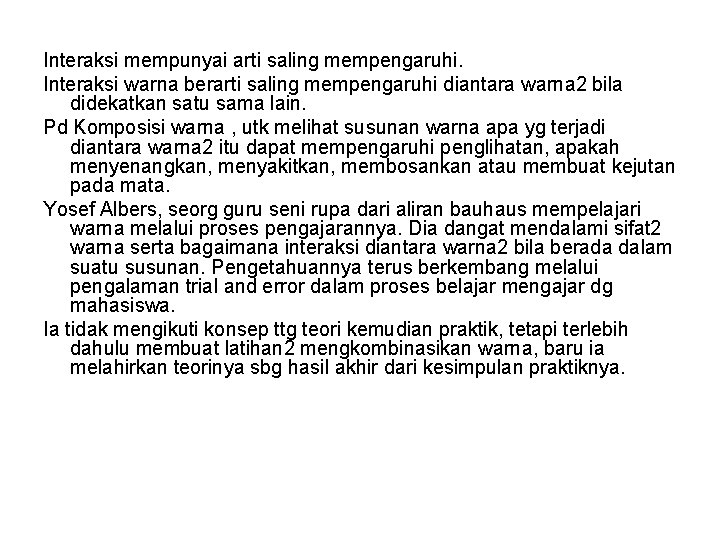 Interaksi mempunyai arti saling mempengaruhi.

Interaksi warna berarti saling mempengaruhi diantara warna2 bila didekatkan satu sama lain.

Pd Komposisi warna , utk melihat susunan warna apa yg terjadi diantara warna2 itu dapat mempengaruhi penglihatan, apakah menyenangkan, menyakitkan, membosankan atau membuat kejutan pada mata.

Yosef Albers, seorg guru seni rupa dari aliran bauhaus mempelajari warna melalui proses pengajarannya. Dia dangat mendalami sifat2 warna serta bagaimana interaksi diantara warna2 bila berada dalam suatu susunan. Pengetahuannya terus berkembang melalui pengalaman trial and error dalam proses belajar mengajar dg mahasiswa.

Ia tidak mengikuti konsep ttg teori kemudian praktik, tetapi terlebih dahulu membuat latihan2 mengkombinasikan warna, baru ia melahirkan teorinya sbg hasil akhir dari kesimpulan praktiknya.